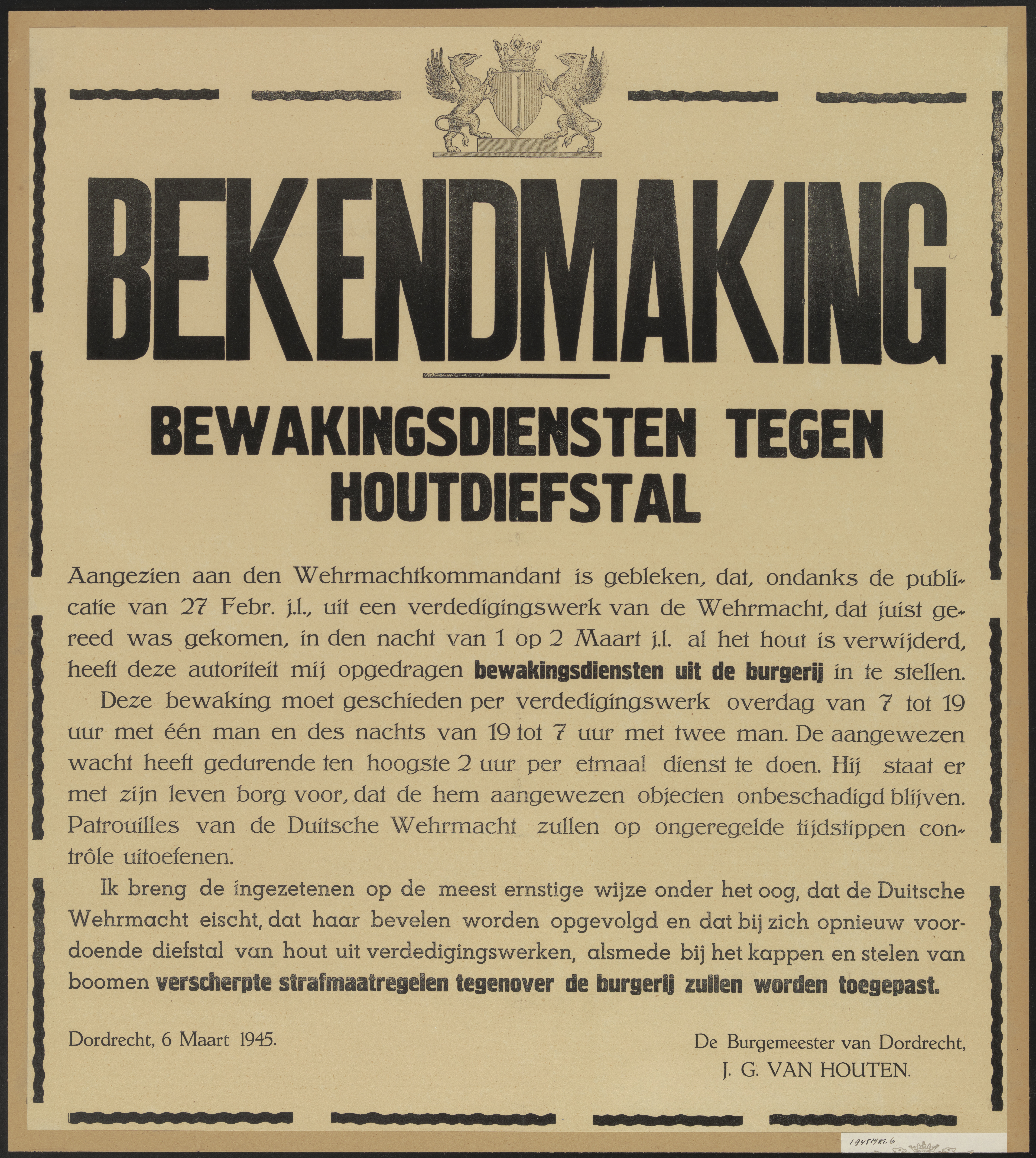 BEKENDMAKING

BEWAKINGSDIENSTEN TEGEN HOUTDIEFSTAL

Aangezien aan den Wehrmachtkommandant is gebleken, dat, ondanks de publicatie van 27 Febr. j.l., uit een verdedigingswerk van de Wehrmacht, dat juist gereed was gekomen, in den nacht van 1 op 2 Maart j.l. al het hout is verwijderd, heeft deze autoriteit mij opgedragen bewakingsdiensten uit de burgerij in te stellen.

Deze bewaking moet geschieden per verdedigingswerk overdag van 7 tot 19 uur met één man en des nachts van 19 tot 7 uur met twee man. De aangewezen wacht heeft gedurende ten hoogste 2 uur per etmaal dienst te doen. Hij staat er met zijn leven borg voor, dat de hem aangewezen objecten onbeschadigd blijven. Patrouilles van de Duitsche Wehrmacht zullen op ongeregelde tijdstippen contrôle uitoefenen.

Ik breng de ingezetenen op de meest ernstige wijze onder het oog, dat de Duitsche Wehrmacht eischt, dat haar bevelen worden opgevolgd en dat bij zich opnieuw voordoende diefstal van hout uit verdedigingswerken, alsmede bij het kappen en stelen van boomen verscherpte strafmaatregelen tegenover de burgerij zullen worden toegepast.

Dordrecht, 6 Maart 1945.

De Burgemeester van Dordrecht,
J. G. VAN HOUTEN.

1945 MRT. 6